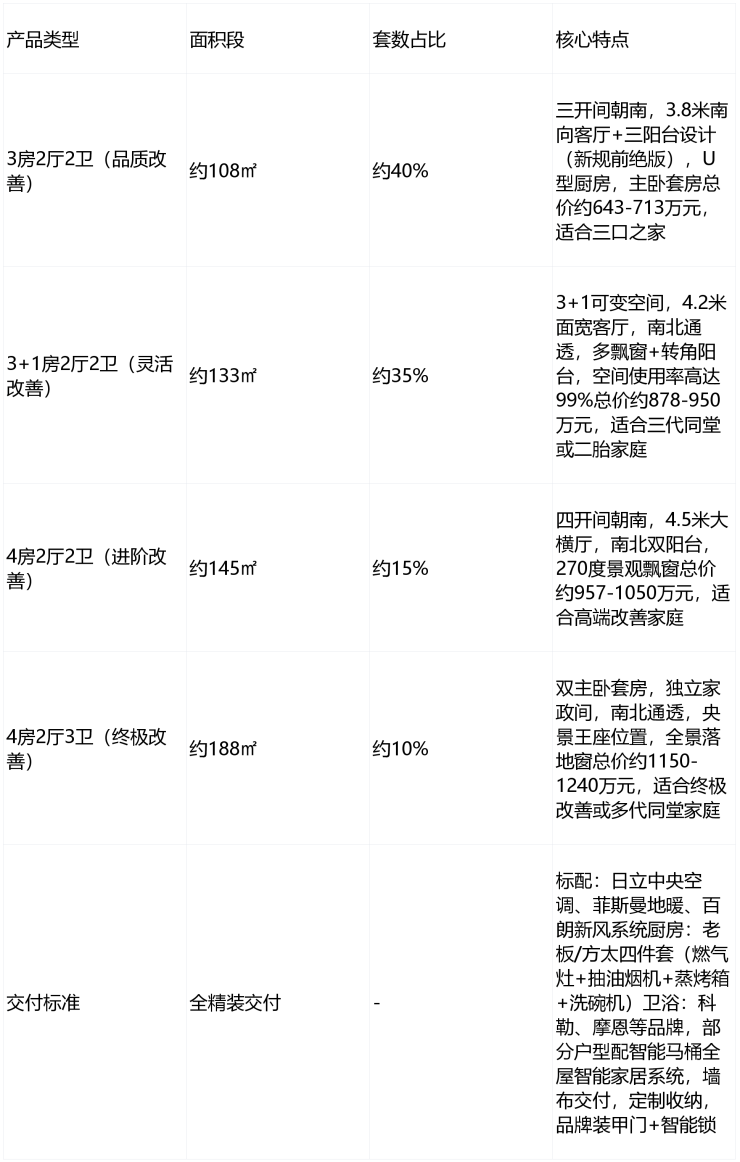 | 产品类型 | 面积段 | 套数占比 | 核心特点 |
|---|---|---|---|
| 3房2厅2卫（品质改善） | 约108㎡ | 约40% | 三开间朝南，3.8米南向客厅+三阳台设计（新规前绝版），U型厨房，主卧套房总价约643-713万元，适合三口之家 |
| 3+1房2厅2卫（灵活改善） | 约133㎡ | 约35% | 3+1可变空间，4.2米面宽客厅，南北通透，多飘窗+转角阳台，空间使用率高达99%总价约878-950万元，适合三代同堂或二胎家庭 |
| 4房2厅2卫（进阶改善） | 约145㎡ | 约15% | 四开间朝南，4.5米大横厅，南北双阳台，270度景观飘窗总价约957-1050万元，适合高端改善家庭 |
| 4房2厅3卫（终极改善） | 约188㎡ | 约10% | 双主卧套房，独立家政间，南北通透，央景王座位置，全景落地窗总价约1150-1240万元，适合终极改善或多代同堂家庭 |
| 交付标准 | 全精装交付 | - | 标配：日立中央空调、菲斯曼地暖、百朗新风系统厨房：老板/方太四件套（燃气灶+抽油烟机+蒸烤箱+洗碗机）卫浴：科勒、摩恩等品牌，部分户型配智能马桶全屋智能家居系统，墙布交付，定制收纳，品牌装甲门+智能锁 |